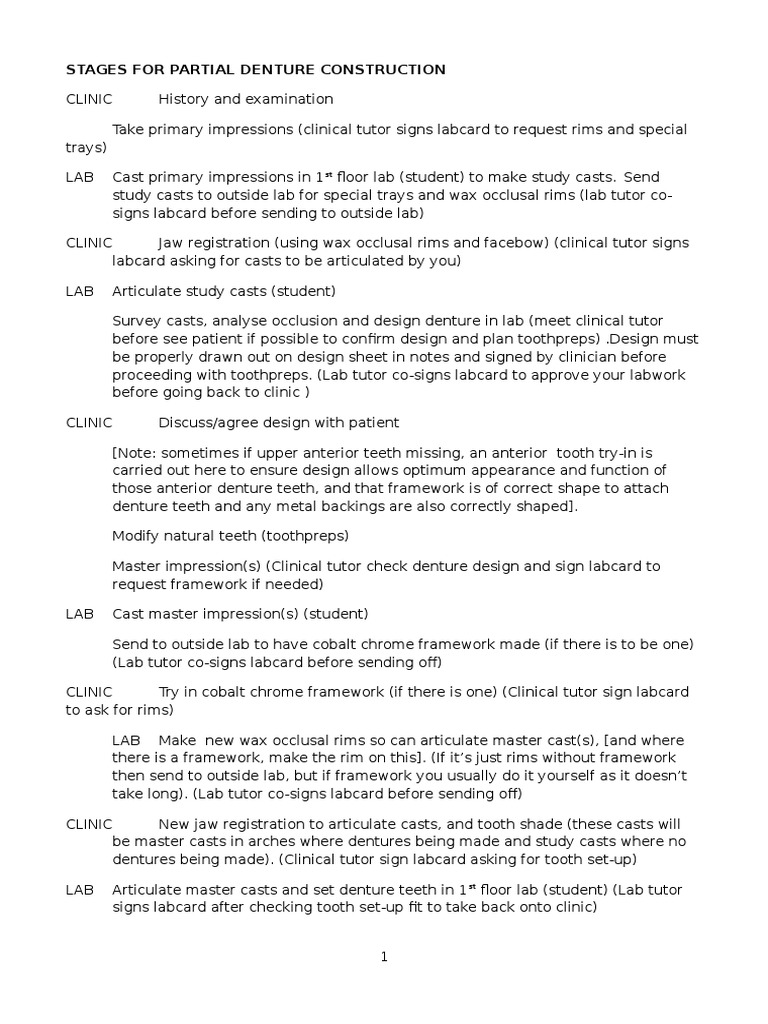 STAGES FOR PARTIAL DENTURE CONSTRUCTION

CLINIC History and examination

Take primary impressions (clinical tutor signs labcard to request rims and special trays)

LAB Cast primary impressions in 1$^{st}$ floor lab (student) to make study casts. Send study casts to outside lab for special trays and wax occlusal rims (lab tutor co-signs labcard before sending to outside lab)

CLINIC Jaw registration (using wax occlusal rims and facebow) (clinical tutor signs labcard asking for casts to be articulated by you)

LAB Articulate study casts (student)

Survey casts, analyse occlusion and design denture in lab (meet clinical tutor before see patient if possible to confirm design and plan toothpreps) .Design must be properly drawn out on design sheet in notes and signed by clinician before proceeding with toothpreps. (Lab tutor co-signs labcard to approve your labwork before going back to clinic )

CLINIC Discuss/agree design with patient

[Note: sometimes if upper anterior teeth missing, an anterior tooth try-in is carried out here to ensure design allows optimum appearance and function of those anterior denture teeth, and that framework is of correct shape to attach denture teeth and any metal backings are also correctly shaped].

Modify natural teeth (toothpreps)

Master impression(s) (Clinical tutor check denture design and sign labcard to request framework if needed)

LAB Cast master impression(s) (student)

Send to outside lab to have cobalt chrome framework made (if there is to be one) (Lab tutor co-signs labcard before sending off)

CLINIC Try in cobalt chrome framework (if there is one) (Clinical tutor sign labcard to ask for rims)

LAB Make new wax occlusal rims so can articulate master cast(s), [and where there is a framework, make the rim on this]. (If it's just rims without framework then send to outside lab, but if framework you usually do it yourself as it doesn't take long). (Lab tutor co-signs labcard before sending off)

CLINIC New jaw registration to articulate casts, and tooth shade (these casts will be master casts in arches where dentures being made and study casts where no dentures being made). (Clinical tutor sign labcard asking for tooth set-up)

LAB Articulate master casts and set denture teeth in 1$^{st}$ floor lab (student) (Lab tutor signs labcard after checking tooth set-up fit to take back onto clinic)

1